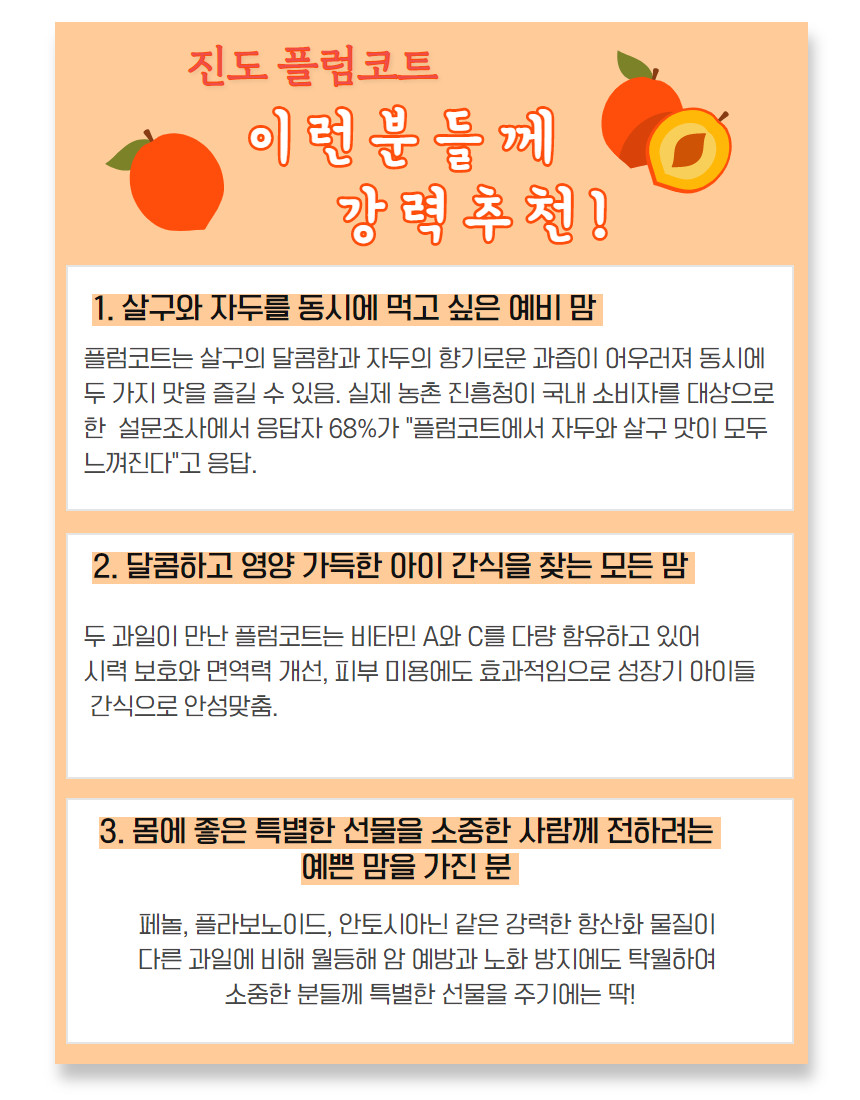 진도 플럼코트

이런분들께
강력추천!

1. 살구와 자두를 동시에 먹고 싶은 예비 맘

플럼코트는 살구의 달콤함과 자두의 향기로운 과즙이 어우러져 동시에 두 가지 맛을 즐길 수 있음. 실제 농촌 진흥청이 국내 소비자를 대상으로 한 설문조사에서 응답자 68%가 "플럼코트에서 자두와 살구 맛이 모두 느껴진다"고 응답.

2. 달콤하고 영양 가득한 아이 간식을 찾는 모든 맘

두 과일이 만난 플럼코트는 비타민 A와 C를 다량 함유하고 있어 시력 보호와 면역력 개선, 피부 미용에도 효과적임으로 성장기 아이들 간식으로 안성맞춤.

3. 몸에 좋은 특별한 선물을 소중한 사람께 전하려는 예쁜 맘을 가진 분

페놀, 플라보노이드, 안토시아닌 같은 강력한 항산화 물질이 다른 과일에 비해 월등해 암 예방과 노화 방지에도 탁월하여 소중한 분들께 특별한 선물을 주기에는 딱!